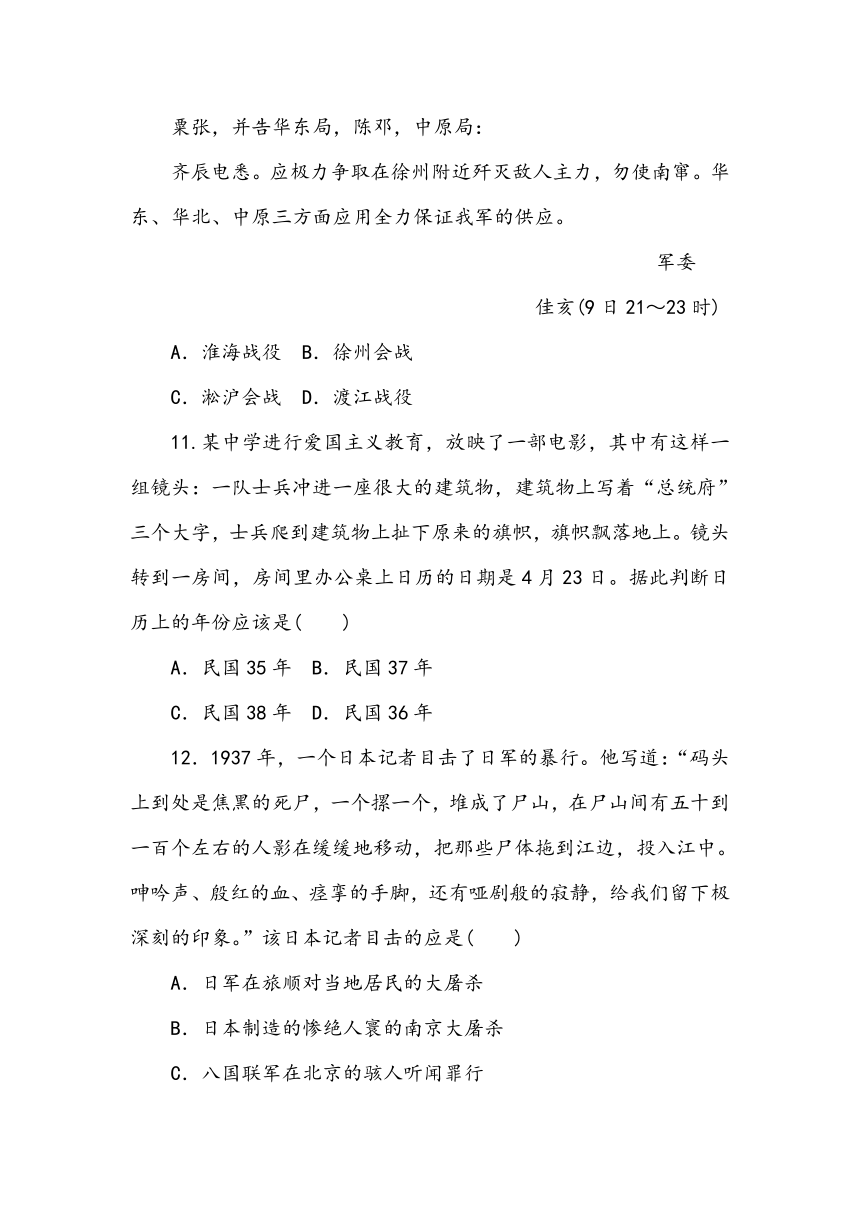 粟张，并告华东局，陈邓，中原局：

齐辰电悉。应极力争取在徐州附近歼灭敌人主力，勿使南窜。华东、华北、中原三方面应用全力保证我军的供应。

军委

佳亥(9 日 21～23 时)

A．淮海战役　B．徐州会战

C．淞沪会战　D．渡江战役

11.某中学进行爱国主义教育，放映了一部电影，其中有这样一组镜头：一队士兵冲进一座很大的建筑物，建筑物上写着“总统府”三个大字，士兵爬到建筑物上扯下原来的旗帜，旗帜飘落地上。镜头转到一房间，房间里办公桌上日历的日期是 4 月 23 日。据此判断日历上的年份应该是(　　)

A．民国 35 年　B．民国 37 年

C．民国 38 年　D．民国 36 年

12．1937 年，一个日本记者目击了日军的暴行。他写道：“码头上到处是焦黑的死尸，一个摞一个，堆成了尸山，在尸山间有五十到一百个左右的人影在缓缓地移动，把那些尸体拖到江边，投入江中。呻吟声、殷红的血、痉挛的手脚，还有哑剧般的寂静，给我们留下极深刻的印象。”该日本记者目击的应是(　　)

A．日军在旅顺对当地居民的大屠杀

B．日本制造的惨绝人寰的南京大屠杀

C．八国联军在北京的骇人听闻罪行